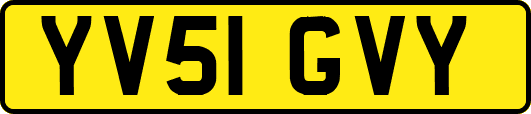 YV51 GVY